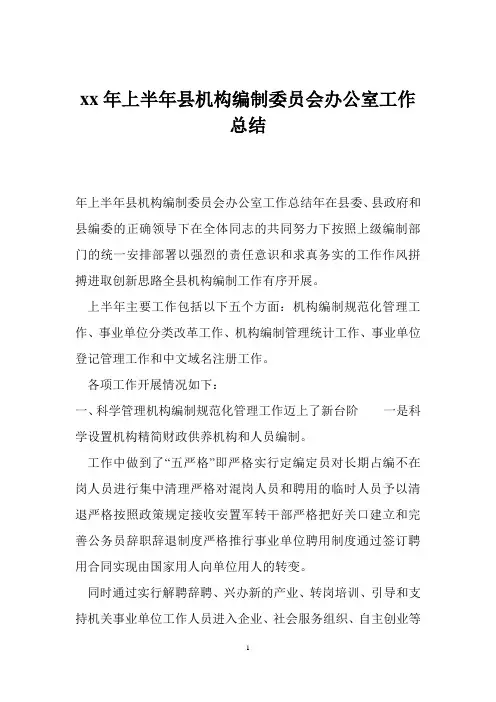 xx 年上半年县机构编制委员会办公室工作总结

年上半年县机构编制委员会办公室工作总结年在县委、县政府和县编委的正确领导下在全体同志的共同努力下按照上级编制部门的统一安排部署以强烈的责任意识和求真务实的工作作风拼搏进取创新思路全县机构编制工作有序开展。

上半年主要工作包括以下五个方面：机构编制规范化管理工作、事业单位分类改革工作、机构编制管理统计工作、事业单位登记管理工作和中文域名注册工作。

各项工作开展情况如下：

一、科学管理机构编制规范化管理工作迈上了新台阶　　一是科学设置机构精简财政供养机构和人员编制。

工作中做到了“五严格”即严格实行定编定员对长期占编不在岗人员进行集中清理严格对混岗人员和聘用的临时人员予以清退严格按照政策规定接收安置军转干部严格把好关口建立和完善公务员辞职辞退制度严格推行事业单位聘用制度通过签订聘用合同实现由国家用人向单位用人的转变。

同时通过实行解聘辞聘、兴办新的产业、转岗培训、引导和支持机关事业单位工作人员进入企业、社会服务组织、自主创业等

1